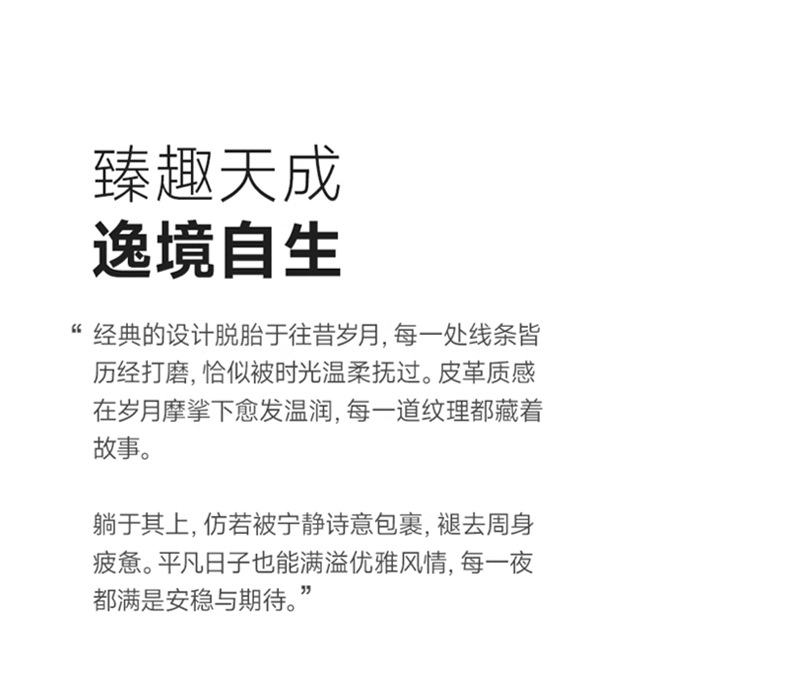 臻趣天成
逸境自生

“经典的设计脱胎于往昔岁月，每一处线条皆历经打磨，恰似被时光温柔抚过。皮革质感在岁月摩挲下愈发温润，每一道纹理都藏着故事。

躺于其上，仿若被宁静诗意包裹，褪去周身疲惫。平凡日子也能满溢优雅风情，每一夜都满是安稳与期待。”